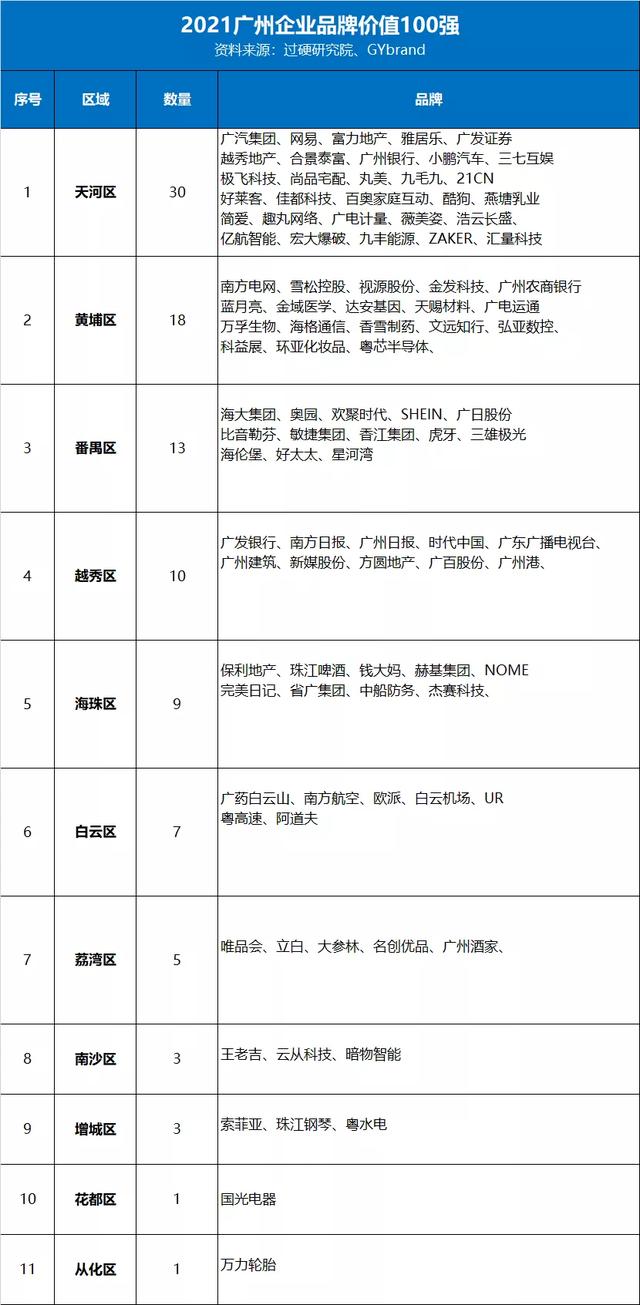 2021广州企业品牌价值100强
资料来源：过硬研究院、GYbrand

| 序号 | 区域 | 数量 | 品牌 |
|---|---|---|---|
| 1 | 天河区 | 30 | 广汽集团、网易、富力地产、雅居乐、广发证券 越秀地产、合景泰富、广州银行、小鹏汽车、三七互娱 极飞科技、尚品宅配、丸美、九毛九、21CN 好莱客、佳都科技、百奥家庭互动、酷狗、燕塘乳业 简爱、趣丸网络、广电计量、薇美姿、浩云长盛、 亿航智能、宏大爆破、九丰能源、ZAKER、汇量科技 |
| 2 | 黄埔区 | 18 | 南方电网、雪松控股、视源股份、金发科技、广州农商银行 蓝月亮、金域医学、达安基因、天赐材料、广电运通 万孚生物、海格通信、香雪制药、文远知行、弘亚数控、 科益展、环亚化妆品、粤芯半导体、 |
| 3 | 番禺区 | 13 | 海大集团、奥园、欢聚时代、SHEIN、广日股份 比音勒芬、敏捷集团、香江集团、虎牙、三雄极光 海伦堡、好太太、星河湾 |
| 4 | 越秀区 | 10 | 广发银行、南方日报、广州日报、时代中国、广东广播电视台、 广州建筑、新媒股份、方圆地产、广百股份、广州港、 |
| 5 | 海珠区 | 9 | 保利地产、珠江啤酒、钱大妈、赫基集团、NOME 完美日记、省广集团、中船防务、杰赛科技、 |
| 6 | 白云区 | 7 | 广药白云山、南方航空、欧派、白云机场、UR 粤高速、阿道夫 |
| 7 | 荔湾区 | 5 | 唯品会、立白、大参林、名创优品、广州酒家、 |
| 8 | 南沙区 | 3 | 王老吉、云从科技、暗物智能 |
| 9 | 增城区 | 3 | 索菲亚、珠江钢琴、粤水电 |
| 10 | 花都区 | 1 | 国光电器 |
| 11 | 从化区 | 1 | 万力轮胎 |